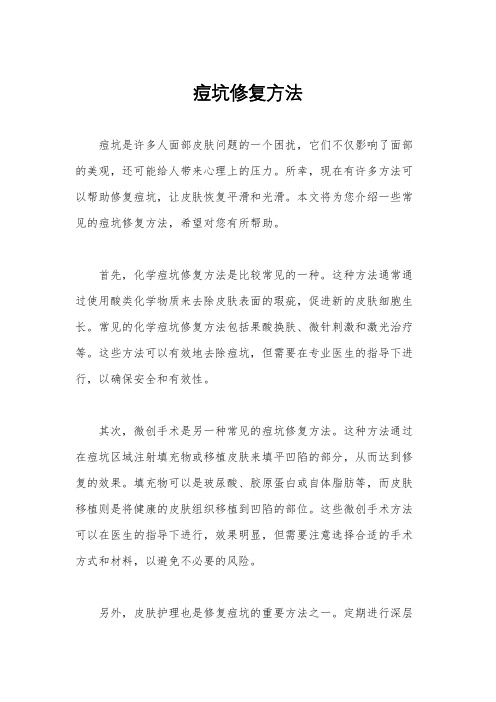 痘坑修复方法

痘坑是许多人面部皮肤问题的一个困扰，它们不仅影响了面部的美观，还可能给人带来心理上的压力。所幸，现在有许多方法可以帮助修复痘坑，让皮肤恢复平滑和光滑。本文将为您介绍一些常见的痘坑修复方法，希望对您有所帮助。

首先，化学痘坑修复方法是比较常见的一种。这种方法通常通过使用酸类化学物质来去除皮肤表面的瑕疵，促进新的皮肤细胞生长。常见的化学痘坑修复方法包括果酸换肤、微针刺激和激光治疗等。这些方法可以有效地去除痘坑，但需要在专业医生的指导下进行，以确保安全和有效性。

其次，微创手术是另一种常见的痘坑修复方法。这种方法通过在痘坑区域注射填充物或移植皮肤来填平凹陷的部分，从而达到修复的效果。填充物可以是玻尿酸、胶原蛋白或自体脂肪等，而皮肤移植则是将健康的皮肤组织移植到凹陷的部位。这些微创手术方法可以在医生的指导下进行，效果明显，但需要注意选择合适的手术方式和材料，以避免不必要的风险。

另外，皮肤护理也是修复痘坑的重要方法之一。定期进行深层